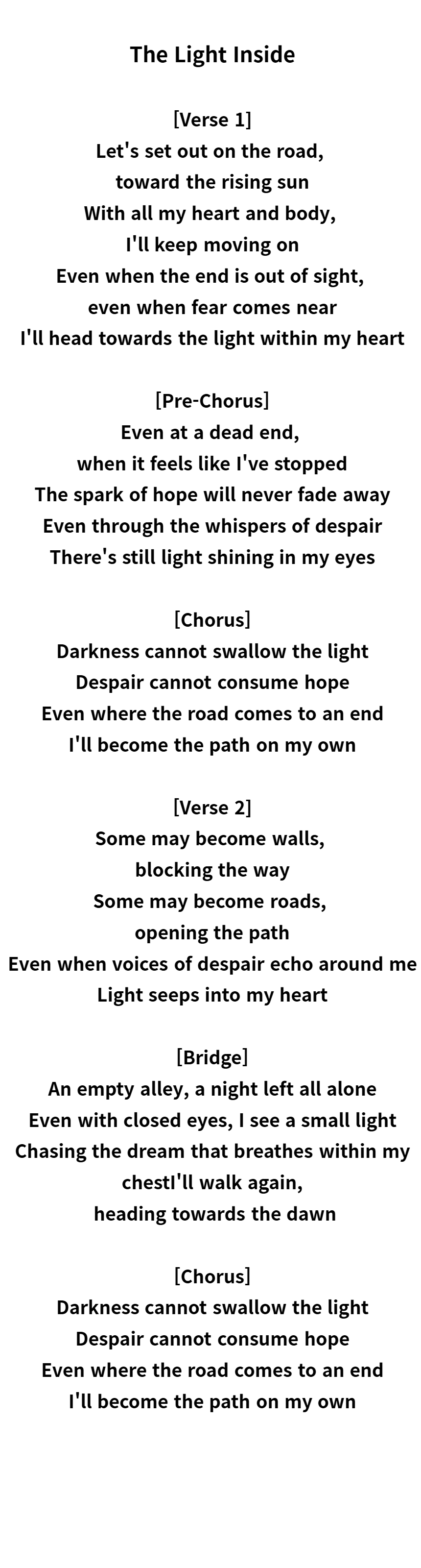 The Light Inside

[Verse 1]
Let's set out on the road,
toward the rising sun
With all my heart and body,
I'll keep moving on
Even when the end is out of sight,
even when fear comes near
I'll head towards the light within my heart

[Pre-Chorus]
Even at a dead end,
when it feels like I've stopped
The spark of hope will never fade away
Even through the whispers of despair
There's still light shining in my eyes

[Chorus]
Darkness cannot swallow the light
Despair cannot consume hope
Even where the road comes to an end
I'll become the path on my own

[Verse 2]
Some may become walls,
blocking the way
Some may become roads,
opening the path
Even when voices of despair echo around me
Light seeps into my heart

[Bridge]
An empty alley, a night left all alone
Even with closed eyes, I see a small light
Chasing the dream that breathes within my
chestI'll walk again,
heading towards the dawn

[Chorus]
Darkness cannot swallow the light
Despair cannot consume hope
Even where the road comes to an end
I'll become the path on my own